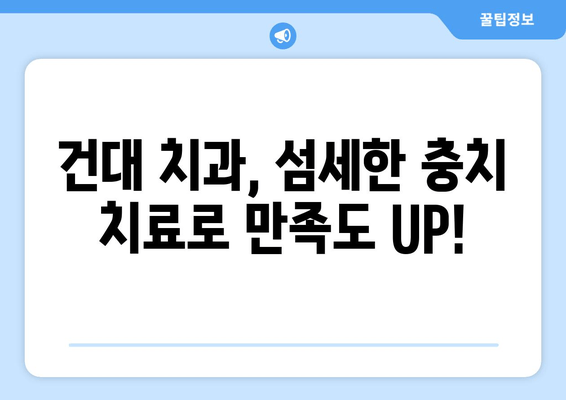 꿀팁정보

건대 치과, 섬세한 충치 치료로 만족도 UP!